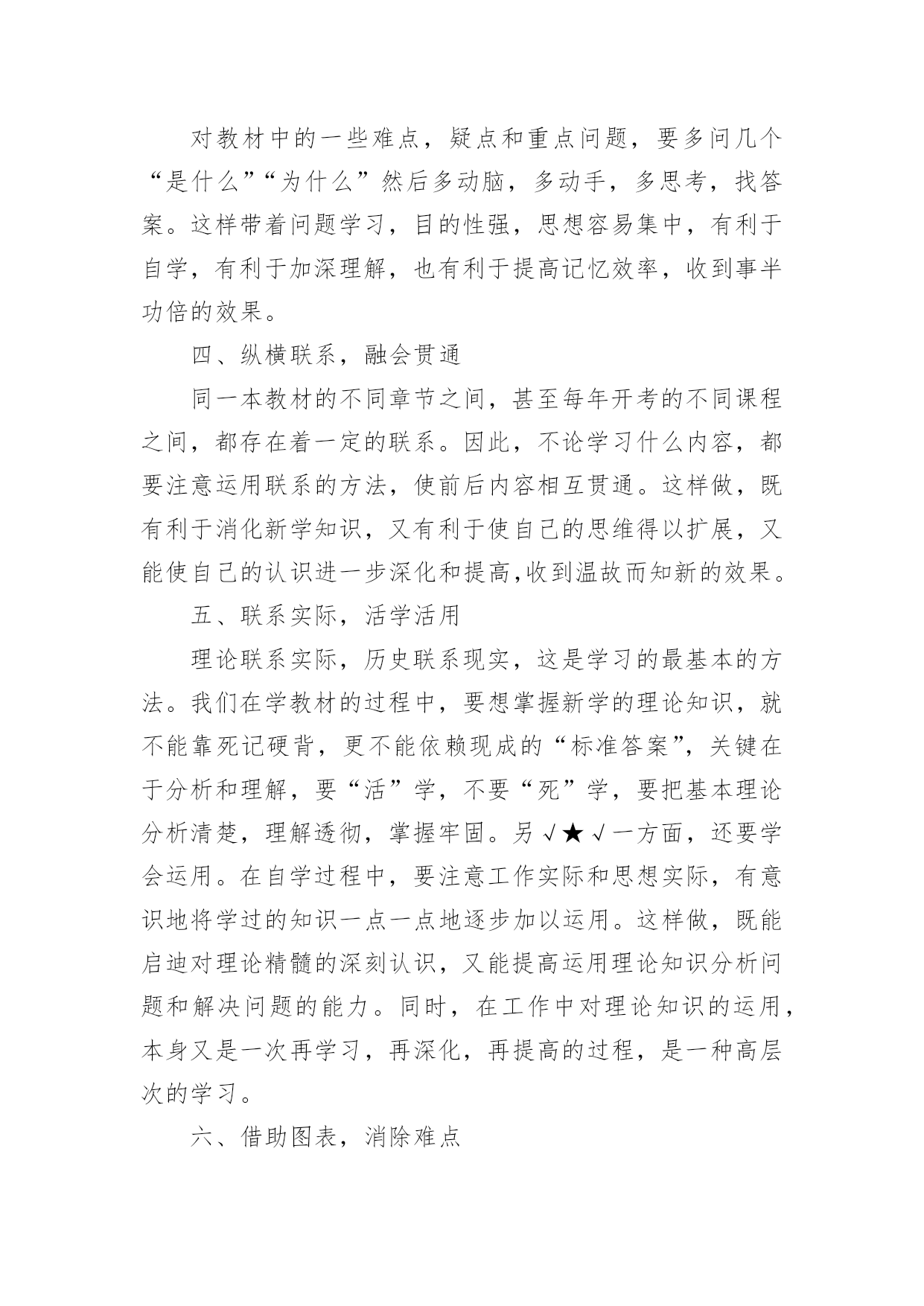 对教材中的一些难点，疑点和重点问题，要多问几个“是什么”“为什么”然后多动脑，多动手，多思考，找答案。这样带着问题学习，目的性强，思想容易集中，有利于自学，有利于加深理解，也有利于提高记忆效率，收到事半功倍的效果。

四、纵横联系，融会贯通

同一本教材的不同章节之间，甚至每年开考的不同课程之间，都存在着一定的联系。因此，不论学习什么内容，都要注意运用联系的方法，使前后内容相互贯通。这样做，既有利于消化新学知识，又有利于使自己的思维得以扩展，又能使自己的认识进一步深化和提高,收到温故而知新的效果。

五、联系实际，活学活用

理论联系实际，历史联系现实，这是学习的最基本的方法。我们在学教材的过程中，要想掌握新学的理论知识，就不能靠死记硬背，更不能依赖现成的“标准答案”，关键在于分析和理解，要“活”学，不要“死”学，要把基本理论分析清楚，理解透彻，掌握牢固。另√★√一方面，还要学会运用。在自学过程中，要注意工作实际和思想实际，有意识地将学过的知识一点一点地逐步加以运用。这样做，既能启迪对理论精髓的深刻认识，又能提高运用理论知识分析问题和解决问题的能力。同时，在工作中对理论知识的运用，本身又是一次再学习，再深化，再提高的过程，是一种高层次的学习。

六、借助图表，消除难点